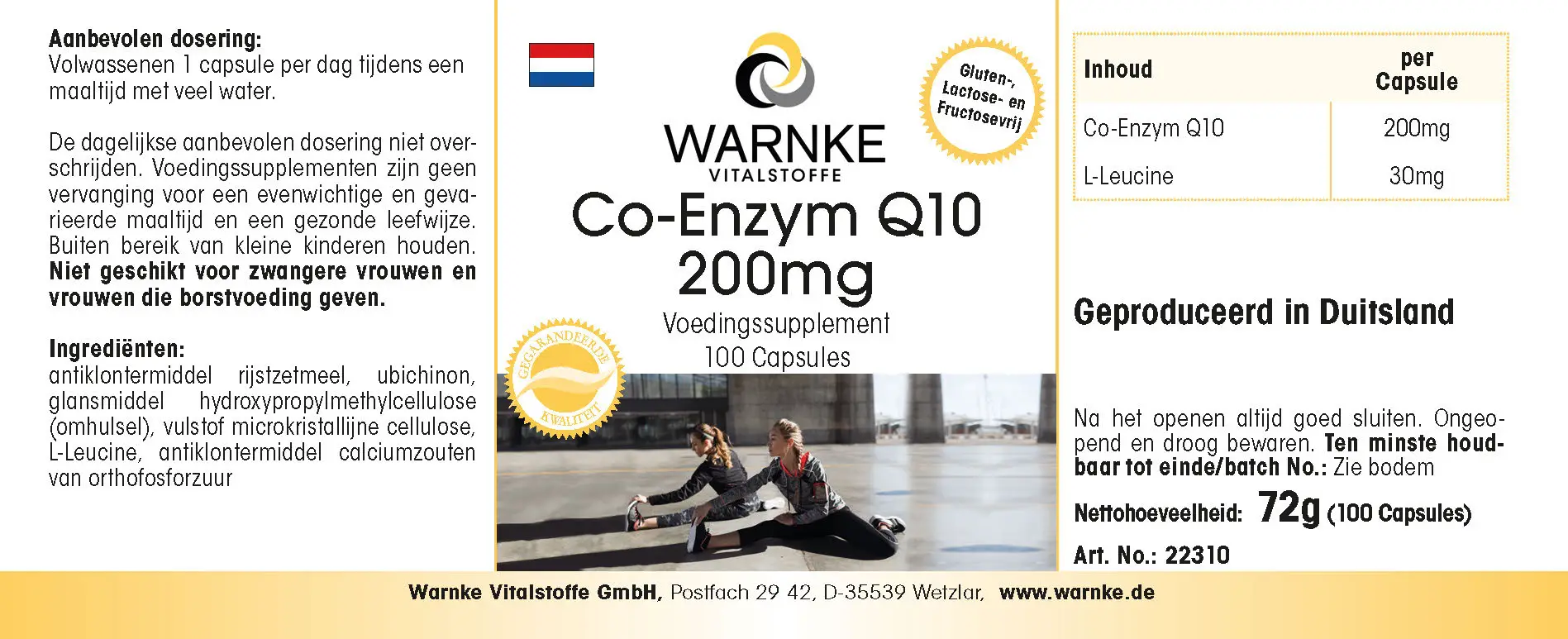 Aanbevolen dosering:
Volwassenen 1 capsule per dag tijdens een maaltijd met veel water.

De dagelijkse aanbevolen dosering niet overschrijden. Voedingssupplementen zijn geen vervanging voor een evenwichtige en gevarieerde maaltijd en een gezonde leefwijze. Buiten bereik van kleine kinderen houden. Niet geschikt voor zwangere vrouwen en vrouwen die borstvoeding geven.

Ingrediënten:
antiklontermiddel rijstzetmeel, ubichinon, glansmiddel hydroxypropylmethylcellulose (omhulsel), vulstof microkristallijne cellulose, L-Leucine, antiklontermiddel calciumzouten van orthofosforzuur

WARNKE
VITALSTOFFE

Gluten-, Lactose- en Fructosevrij

Co-Enzym Q10
200mg
Voedingssupplement
100 Capsules

GEGARANDEERDE KWALITEIT

| Inhoud | per Capsule |
|---|---|
| Co-Enzym Q10 | 200mg |
| L-Leucine | 30mg |

Geproduceerd in Duitsland

Na het openen altijd goed sluiten. Ongeopend en droog bewaren. Ten minste houdbaar tot einde/batch No.: Zie bodem

Nettohoeveelheid: 72g (100 Capsules)

Art. No.: 22310

Warnke Vitalstoffe GmbH, Postfach 29 42, D-35539 Wetzlar, www.warnke.de